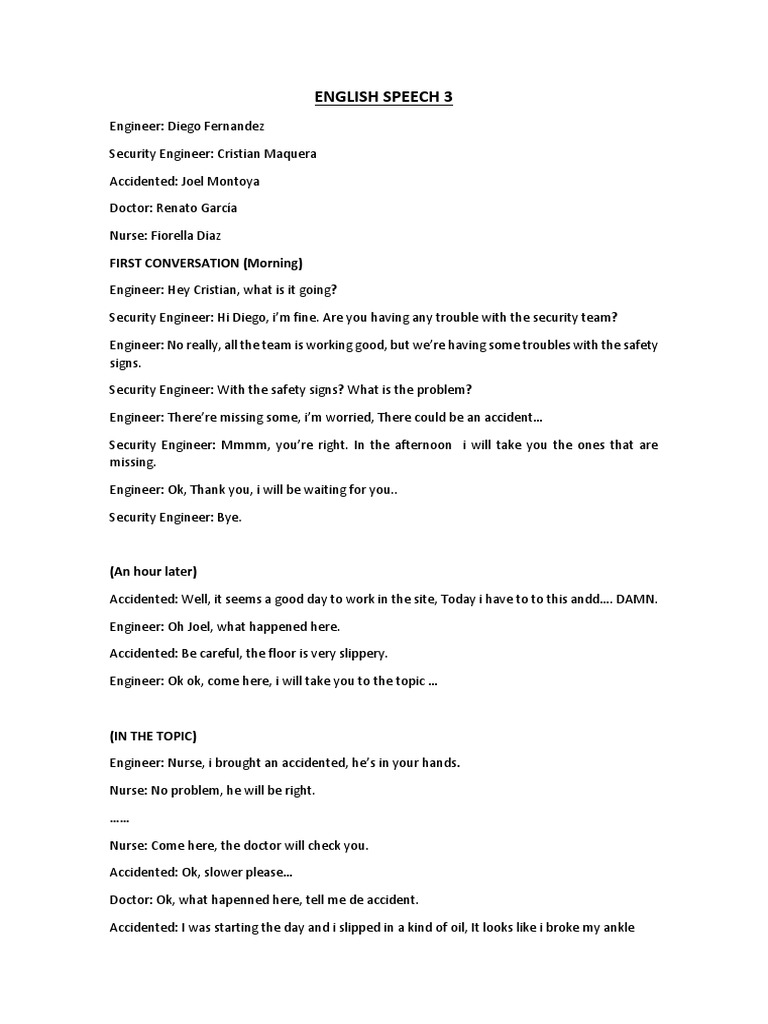 ENGLISH SPEECH 3

Engineer: Diego Fernandez

Security Engineer: Cristian Maquera

Accidented: Joel Montoya

Doctor: Renato García

Nurse: Fiorella Diaz

FIRST CONVERSATION (Morning)

Engineer: Hey Cristian, what is it going?

Security Engineer: Hi Diego, i'm fine. Are you having any trouble with the security team?

Engineer: No really, all the team is working good, but we're having some troubles with the safety signs.

Security Engineer: With the safety signs? What is the problem?

Engineer: There're missing some, i'm worried, There could be an accident...

Security Engineer: Mmmm, you're right. In the afternoon i will take you the ones that are missing.

Engineer: Ok, Thank you, i will be waiting for you..

Security Engineer: Bye.

(An hour later)

Accidented: Well, it seems a good day to work in the site, Today i have to to this andd.... DAMN.

Engineer: Oh Joel, what happened here.

Accidented: Be careful, the floor is very slippery.

Engineer: Ok ok, come here, i will take you to the topic ...

(IN THE TOPIC)

Engineer: Nurse, i brought an accidented, he's in your hands.

Nurse: No problem, he will be right.

......

Nurse: Come here, the doctor will check you.

Accidented: Ok, slower please...

Doctor: Ok, what hapenned here, tell me de accident.

Accidented: I was starting the day and i slipped in a kind of oil, It looks like i broke my ankle